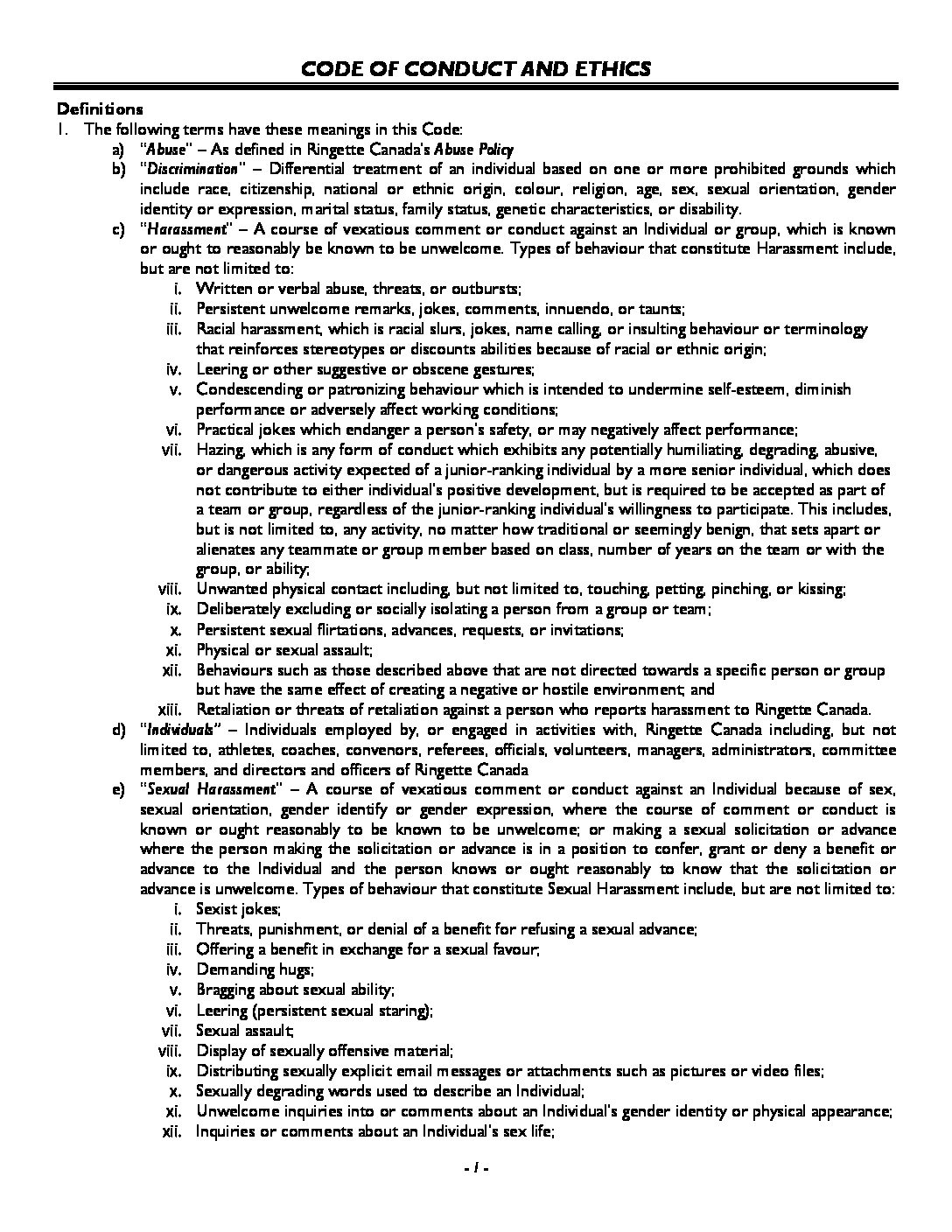 CODE OF CONDUCT AND ETHICS

Definitions

1. The following terms have these meanings in this Code:

a) "Abuse" – As defined in Ringette Canada's Abuse Policy

b) "Discrimination" – Differential treatment of an individual based on one or more prohibited grounds which include race, citizenship, national or ethnic origin, colour, religion, age, sex, sexual orientation, gender identity or expression, marital status, family status, genetic characteristics, or disability.

c) "Harassment" – A course of vexatious comment or conduct against an Individual or group, which is known or ought to reasonably be known to be unwelcome. Types of behaviour that constitute Harassment include, but are not limited to:

i. Written or verbal abuse, threats, or outbursts;

ii. Persistent unwelcome remarks, jokes, comments, innuendo, or taunts;

iii. Racial harassment, which is racial slurs, jokes, name calling, or insulting behaviour or terminology that reinforces stereotypes or discounts abilities because of racial or ethnic origin;

iv. Leering or other suggestive or obscene gestures;

v. Condescending or patronizing behaviour which is intended to undermine self-esteem, diminish performance or adversely affect working conditions;

vi. Practical jokes which endanger a person's safety, or may negatively affect performance;

vii. Hazing, which is any form of conduct which exhibits any potentially humiliating, degrading, abusive, or dangerous activity expected of a junior-ranking individual by a more senior individual, which does not contribute to either individual's positive development, but is required to be accepted as part of a team or group, regardless of the junior-ranking individual's willingness to participate. This includes, but is not limited to, any activity, no matter how traditional or seemingly benign, that sets apart or alienates any teammate or group member based on class, number of years on the team or with the group, or ability;

viii. Unwanted physical contact including, but not limited to, touching, petting, pinching, or kissing;

ix. Deliberately excluding or socially isolating a person from a group or team;

x. Persistent sexual flirtations, advances, requests, or invitations;

xi. Physical or sexual assault;

xii. Behaviours such as those described above that are not directed towards a specific person or group but have the same effect of creating a negative or hostile environment; and

xiii. Retaliation or threats of retaliation against a person who reports harassment to Ringette Canada.

d) "Individuals" – Individuals employed by, or engaged in activities with, Ringette Canada including, but not limited to, athletes, coaches, convenors, referees, officials, volunteers, managers, administrators, committee members, and directors and officers of Ringette Canada

e) "Sexual Harassment" – A course of vexatious comment or conduct against an Individual because of sex, sexual orientation, gender identify or gender expression, where the course of comment or conduct is known or ought reasonably to be known to be unwelcome; or making a sexual solicitation or advance where the person making the solicitation or advance is in a position to confer, grant or deny a benefit or advance to the Individual and the person knows or ought reasonably to know that the solicitation or advance is unwelcome. Types of behaviour that constitute Sexual Harassment include, but are not limited to:

i. Sexist jokes;

ii. Threats, punishment, or denial of a benefit for refusing a sexual advance;

iii. Offering a benefit in exchange for a sexual favour;

iv. Demanding hugs;

v. Bragging about sexual ability;

vi. Leering (persistent sexual staring);

vii. Sexual assault;

viii. Display of sexually offensive material;

ix. Distributing sexually explicit email messages or attachments such as pictures or video files;

x. Sexually degrading words used to describe an Individual;

xi. Unwelcome inquiries into or comments about an Individual's gender identity or physical appearance;

xii. Inquiries or comments about an Individual's sex life;

- 1 -